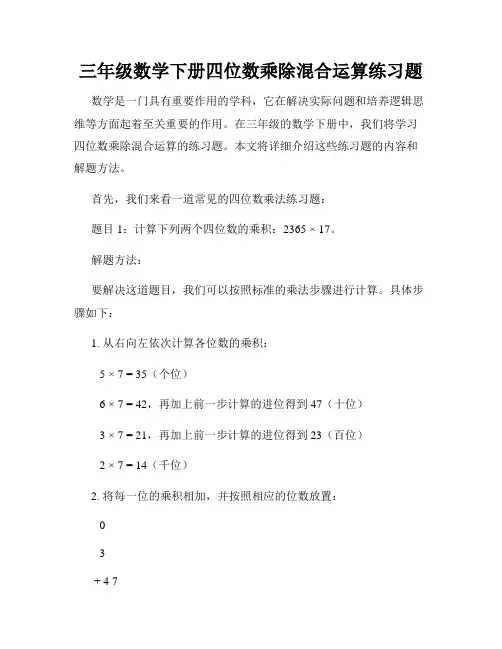 三年级数学下册四位数乘除混合运算练习题

数学是一门具有重要作用的学科，它在解决实际问题和培养逻辑思维等方面起着至关重要的作用。在三年级的数学下册中，我们将学习四位数乘除混合运算的练习题。本文将详细介绍这些练习题的内容和解题方法。

首先，我们来看一道常见的四位数乘法练习题：

题目 1：计算下列两个四位数的乘积：$2365 \times 17$。

解题方法：

要解决这道题目，我们可以按照标准的乘法步骤进行计算。具体步骤如下：

1. 从右向左依次计算各位数的乘积：

$5 \times 7 = 35$（个位）

$6 \times 7 = 42$，再加上前一步计算的进位得到 47（十位）

$3 \times 7 = 21$，再加上前一步计算的进位得到 23（百位）

$2 \times 7 = 14$（千位）

2. 将每一位的乘积相加，并按照相应的位数放置：

0

3

+ 4 7